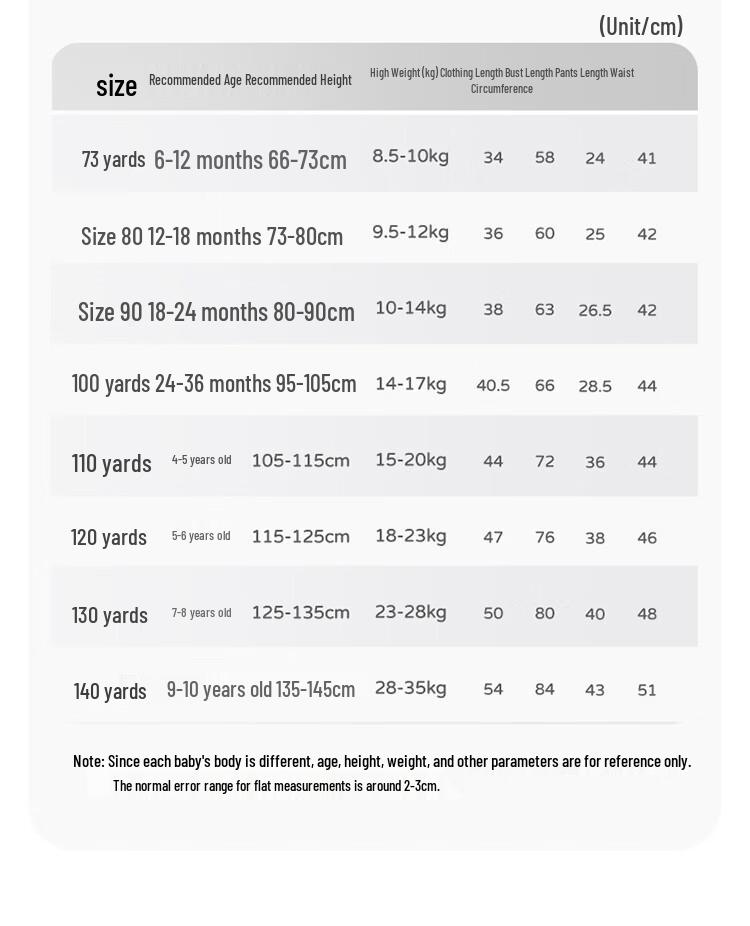 (Unit/cm)

| size | Recommended Age | Recommended Height | High Weight(kg) | Clothing Length | Bust Length | Pants Length | Waist Circumference |
|---|---|---|---|---|---|---|---|
| 73 yards | 6-12 months | 66-73cm | 8.5-10kg | 34 | 58 | 24 | 41 |
| Size 80 | 12-18 months | 73-80cm | 9.5-12kg | 36 | 60 | 25 | 42 |
| Size 90 | 18-24 months | 80-90cm | 10-14kg | 38 | 63 | 26.5 | 42 |
| 100 yards | 24-36 months | 95-105cm | 14-17kg | 40.5 | 66 | 28.5 | 44 |
| 110 yards | 4-5 years old | 105-115cm | 15-20kg | 44 | 72 | 36 | 44 |
| 120 yards | 5-6 years old | 115-125cm | 18-23kg | 47 | 76 | 38 | 46 |
| 130 yards | 7-8 years old | 125-135cm | 23-28kg | 50 | 80 | 40 | 48 |
| 140 yards | 9-10 years old | 135-145cm | 28-35kg | 54 | 84 | 43 | 51 |

Note: Since each baby's body is different, age, height, weight, and other parameters are for reference only.
The normal error range for flat measurements is around 2-3cm.